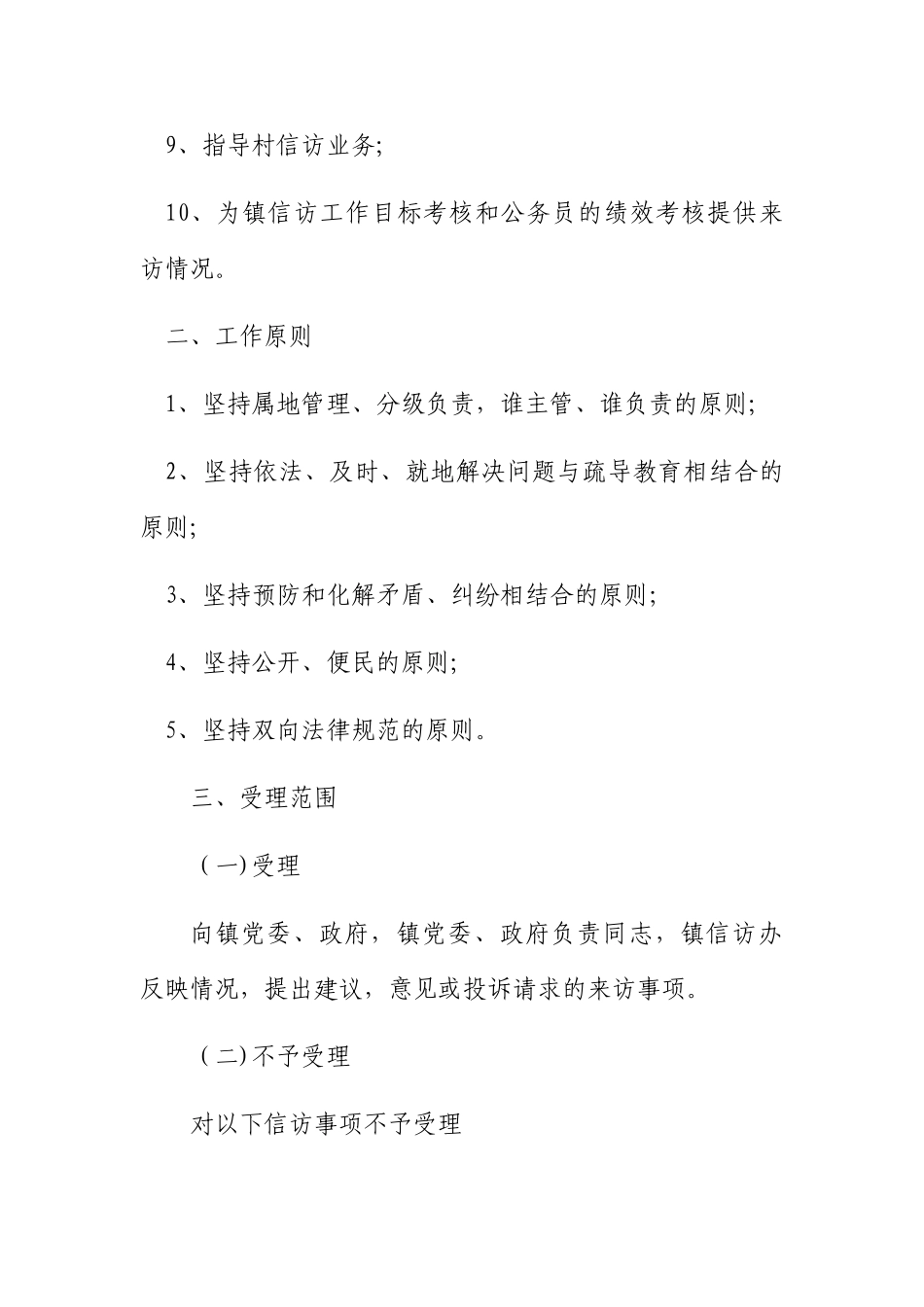 9、指导村信访业务;

10、为镇信访工作目标考核和公务员的绩效考核提供来访情况。

二、工作原则

1、坚持属地管理、分级负责，谁主管、谁负责的原则;

2、坚持依法、及时、就地解决问题与疏导教育相结合的原则;

3、坚持预防和化解矛盾、纠纷相结合的原则;

4、坚持公开、便民的原则;

5、坚持双向法律规范的原则。

三、受理范围

(一)受理

向镇党委、政府，镇党委、政府负责同志，镇信访办反映情况，提出建议，意见或投诉请求的来访事项。

(二)不予受理

对以下信访事项不予受理